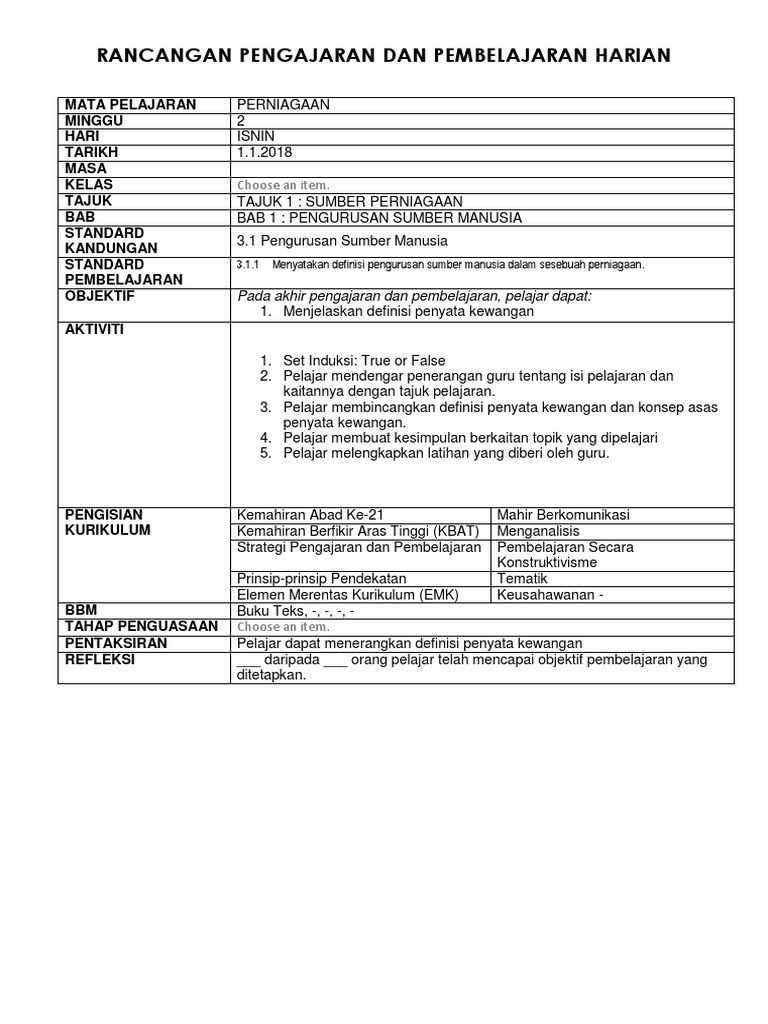 RANCANGAN PENGAJARAN DAN PEMBELAJARAN HARIAN

| MATA PELAJARAN | PERNIAGAAN | |
|---|---|---|
| MINGGU | 2 | |
| HARI | ISNIN | |
| TARIKH | 1.1.2018 | |
| MASA | | |
| KELAS | Choose an item. | |
| TAJUK | TAJUK 1 : SUMBER PERNIAGAAN | |
| BAB | BAB 1 : PENGURUSAN SUMBER MANUSIA | |
| STANDARD KANDUNGAN | 3.1 Pengurusan Sumber Manusia | |
| STANDARD PEMBELAJARAN | 3.1.1 Menyatakan definisi pengurusan sumber manusia dalam sesebuah perniagaan. | |
| OBJEKTIF | Pada akhir pengajaran dan pembelajaran, pelajar dapat: 1. Menjelaskan definisi penyata kewangan | |
| AKTIVITI | 1. Set Induksi: True or False 2. Pelajar mendengar penerangan guru tentang isi pelajaran dan kaitannya dengan tajuk pelajaran. 3. Pelajar membincangkan definisi penyata kewangan dan konsep asas penyata kewangan. 4. Pelajar membuat kesimpulan berkaitan topik yang dipelajari 5. Pelajar melengkapkan latihan yang diberi oleh guru. | |
| PENGISIAN KURIKULUM | Kemahiran Abad Ke-21 | Mahir Berkomunikasi |
| | Kemahiran Berfikir Aras Tinggi (KBAT) | Menganalisis |
| | Strategi Pengajaran dan Pembelajaran | Pembelajaran Secara Konstruktivisme |
| | Prinsip-prinsip Pendekatan | Tematik |
| | Elemen Merentas Kurikulum (EMK) | Keusahawanan - |
| BBM | Buku Teks, -, -, -, - | |
| TAHAP PENGUASAAN | Choose an item. | |
| PENTAKSIRAN | Pelajar dapat menerangkan definisi penyata kewangan | |
| REFLEKSI | ___ daripada ___ orang pelajar telah mencapai objektif pembelajaran yang ditetapkan. | |